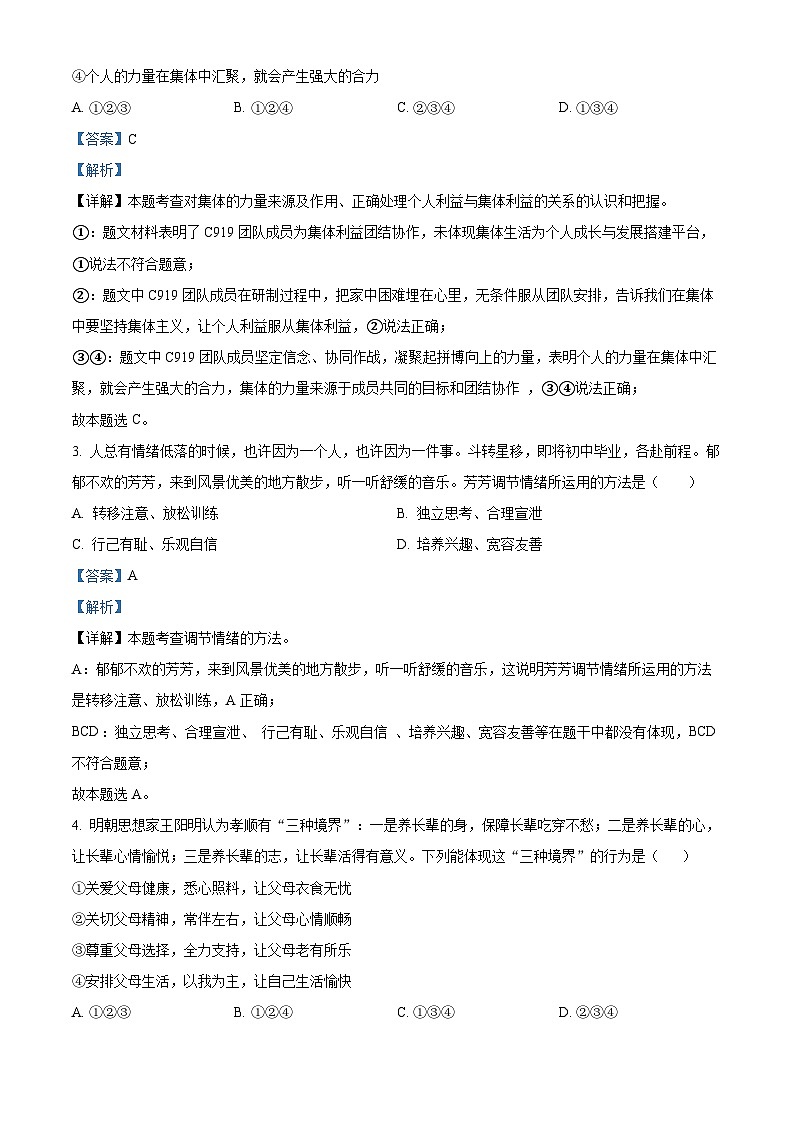 ④个人的力量在集体中汇聚，就会产生强大的合力

A. ①②③　　B. ①②④　　C. ②③④　　D. ①③④

【答案】C

【解析】

【详解】本题考查对集体的力量来源及作用、正确处理个人利益与集体利益的关系的认识和把握。

①：题文材料表明了 C919 团队成员为集体利益团结协作，未体现集体生活为个人成长与发展搭建平台，①说法不符合题意；

②：题文中 C919 团队成员在研制过程中，把家中困难埋在心里，无条件服从团队安排，告诉我们在集体中要坚持集体主义，让个人利益服从集体利益，②说法正确；

③④：题文中 C919 团队成员坚定信念、协同作战，凝聚起拼搏向上的力量，表明个人的力量在集体中汇聚，就会产生强大的合力，集体的力量来源于成员共同的目标和团结协作 ，③④说法正确；

故本题选 C。

3. 人总有情绪低落的时候，也许因为一个人，也许因为一件事。斗转星移，即将初中毕业，各赴前程。郁郁不欢的芳芳，来到风景优美的地方散步，听一听舒缓的音乐。芳芳调节情绪所运用的方法是（　　）

A. 转移注意、放松训练　　B. 独立思考、合理宣泄

C. 行己有耻、乐观自信　　D. 培养兴趣、宽容友善

【答案】A

【解析】

【详解】本题考查调节情绪的方法。

A：郁郁不欢的芳芳，来到风景优美的地方散步，听一听舒缓的音乐，这说明芳芳调节情绪所运用的方法是转移注意、放松训练，A 正确；

BCD：独立思考、合理宣泄、 行己有耻、乐观自信 、培养兴趣、宽容友善等在题干中都没有体现，BCD 不符合题意；

故本题选 A。

4. 明朝思想家王阳明认为孝顺有“三种境界”：一是养长辈的身，保障长辈吃穿不愁；二是养长辈的心，让长辈心情愉悦；三是养长辈的志，让长辈活得有意义。下列能体现这“三种境界”的行为是（　　）

①关爱父母健康，悉心照料，让父母衣食无忧

②关切父母精神，常伴左右，让父母心情顺畅

③尊重父母选择，全力支持，让父母老有所乐

④安排父母生活，以我为主，让自己生活愉快

A. ①②③　　B. ①②④　　C. ①③④　　D. ②③④